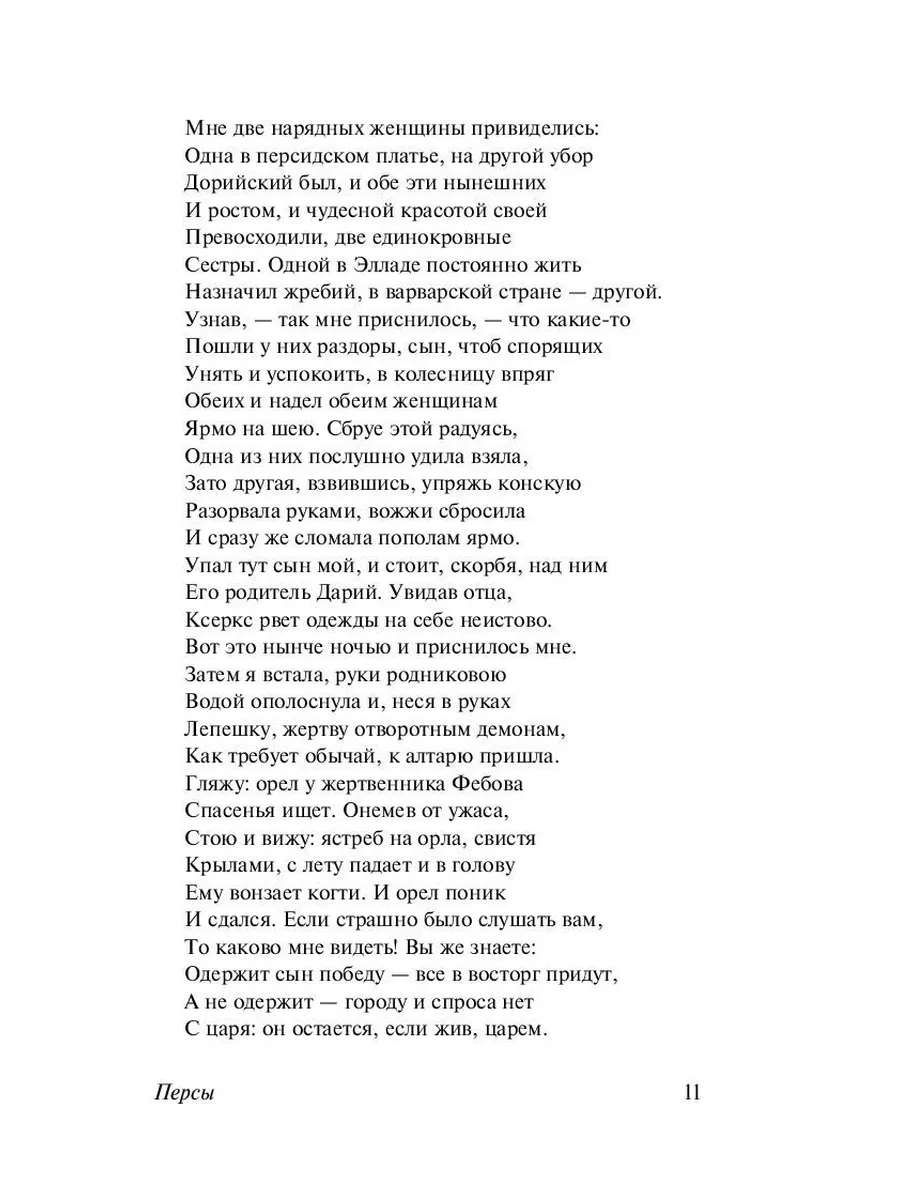 Мне две нарядных женщины привиделись:
Одна в персидском платье, на другой убор
Дорийский был, и обе эти нынешних
И ростом, и чудесной красотой своей
Превосходили, две единокровные
Сестры. Одной в Элладе постоянно жить
Назначил жребий, в варварской стране — другой.
Узнав, — так мне приснилось, — что какие-то
Пошли у них раздоры, сын, чтоб спорящих
Унять и успокоить, в колесницу впряг
Обеих и надел обеим женщинам
Ярмо на шею. Сбруе этой радуясь,
Одна из них послушно удила взяла,
Зато другая, взвившись, упряжь конскую
Разорвала руками, вожжи сбросила
И сразу же сломала пополам ярмо.
Упал тут сын мой, и стоит, скорбя, над ним
Его родитель Дарий. Увидав отца,
Ксеркс рвет одежды на себе неистово.
Вот это нынче ночью и приснилось мне.
Затем я встала, руки родниковою
Водой ополоснула и, неся в руках
Лепешку, жертву отворотным демонам,
Как требует обычай, к алтарю пришла.
Гляжу: орел у жертвенника Фебова
Спасенья ищет. Онемев от ужаса,
Стою и вижу: ястреб на орла, свистя
Крылами, с лету падает и в голову
Ему вонзает когти. И орел поник
И сдался. Если страшно было слушать вам,
То каково мне видеть! Вы же знаете:
Одержит сын победу — все в восторг придут,
А не одержит — городу и спроса нет
С царя: он остается, если жив, царем.

Персы 11